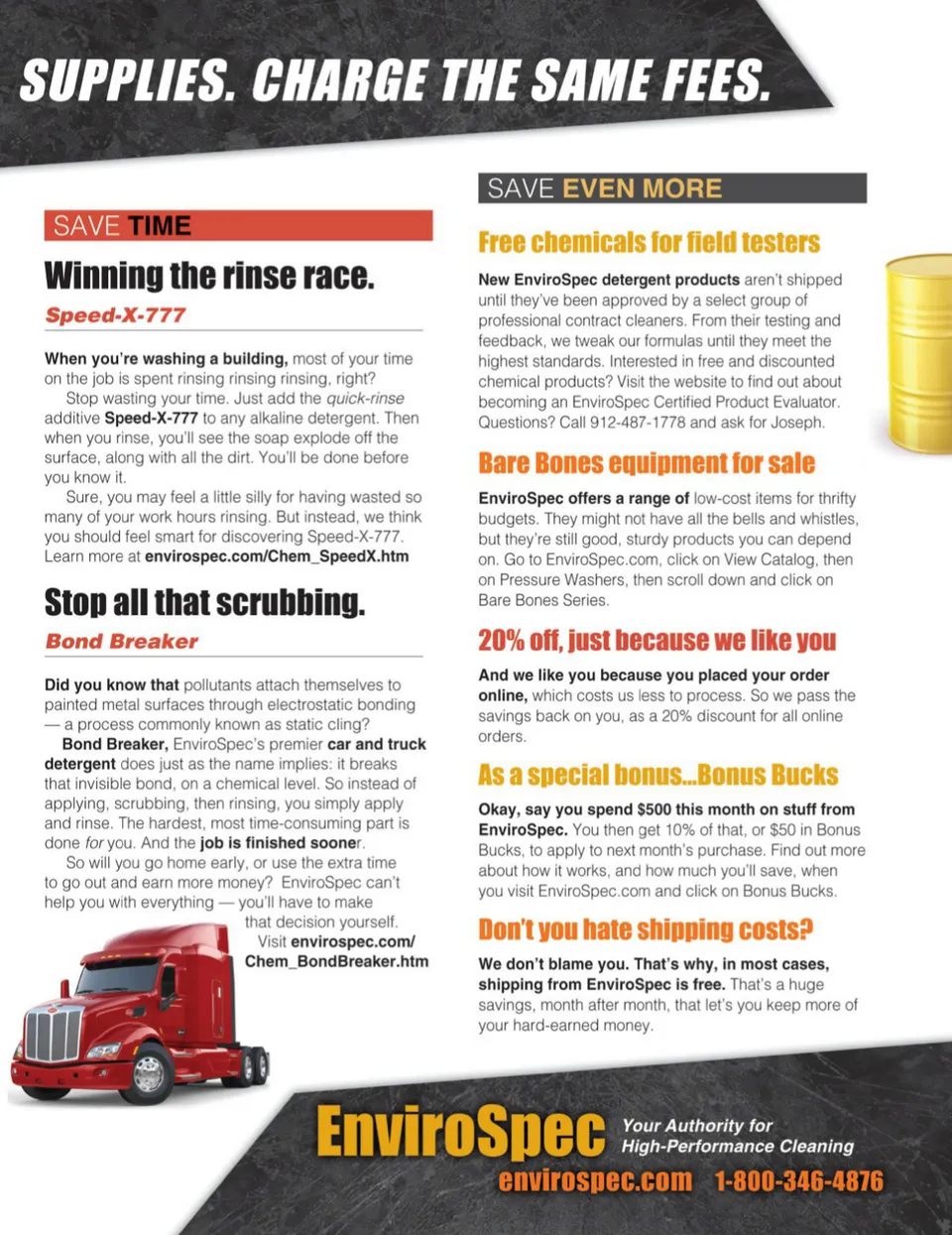 SUPPLIES. CHARGE THE SAME FEES.

SAVE TIME

Winning the rinse race.

Speed-X-777

When you're washing a building, most of your time on the job is spent rinsing rinsing rinsing, right?

Stop wasting your time. Just add the quick-rinse additive Speed-X-777 to any alkaline detergent. Then when you rinse, you'll see the soap explode off the surface, along with all the dirt. You'll be done before you know it.

Sure, you may feel a little silly for having wasted so many of your work hours rinsing. But instead, we think you should feel smart for discovering Speed-X-777. Learn more at envirospec.com/Chem_SpeedX.htm

Stop all that scrubbing.

Bond Breaker

Did you know that pollutants attach themselves to painted metal surfaces through electrostatic bonding — a process commonly known as static cling?

Bond Breaker, EnviroSpec's premier car and truck detergent does just as the name implies: it breaks that invisible bond, on a chemical level. So instead of applying, scrubbing, then rinsing, you simply apply and rinse. The hardest, most time-consuming part is done for you. And the job is finished sooner.

So will you go home early, or use the extra time to go out and earn more money? EnviroSpec can't help you with everything — you'll have to make that decision yourself. Visit envirospec.com/Chem_BondBreaker.htm

SAVE EVEN MORE

Free chemicals for field testers

New EnviroSpec detergent products aren't shipped until they've been approved by a select group of professional contract cleaners. From their testing and feedback, we tweak our formulas until they meet the highest standards. Interested in free and discounted chemical products? Visit the website to find out about becoming an EnviroSpec Certified Product Evaluator. Questions? Call 912-487-1778 and ask for Joseph.

Bare Bones equipment for sale

EnviroSpec offers a range of low-cost items for thrifty budgets. They might not have all the bells and whistles, but they're still good, sturdy products you can depend on. Go to EnviroSpec.com, click on View Catalog, then on Pressure Washers, then scroll down and click on Bare Bones Series.

20% off, just because we like you

And we like you because you placed your order online, which costs us less to process. So we pass the savings back on you, as a 20% discount for all online orders.

As a special bonus...Bonus Bucks

Okay, say you spend $500 this month on stuff from EnviroSpec. You then get 10% of that, or $50 in Bonus Bucks, to apply to next month's purchase. Find out more about how it works, and how much you'll save, when you visit EnviroSpec.com and click on Bonus Bucks.

Don't you hate shipping costs?

We don't blame you. That's why, in most cases, shipping from EnviroSpec is free. That's a huge savings, month after month, that let's you keep more of your hard-earned money.

EnviroSpec Your Authority for High-Performance Cleaning

envirospec.com 1-800-346-4876